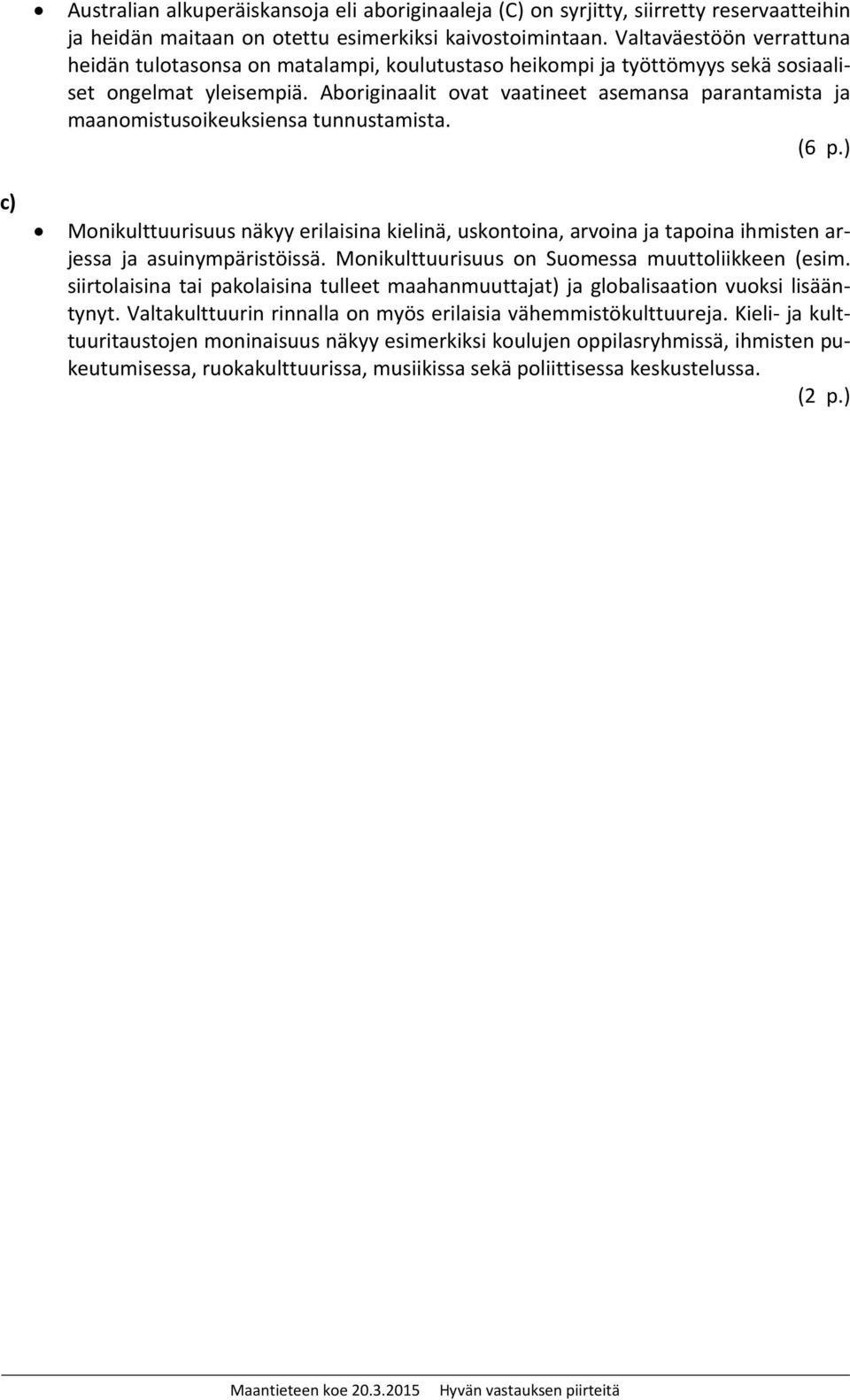 • Australian alkuperäiskansoja eli aboriginaaleja (C) on syrjitty, siirretty reservaatteihin ja heidän maitaan on otettu esimerkiksi kaivostoimintaan. Valtaväestöön verrattuna heidän tulotasonsa on matalampi, koulutustaso heikompi ja työttömyys sekä sosiaaliset ongelmat yleisempiä. Aboriginaalit ovat vaatineet asemansa parantamista ja maanomistusoikeuksiensa tunnustamista.

(6 p.)

c)

• Monikulttuurisuus näkyy erilaisina kielinä, uskontoina, arvoina ja tapoina ihmisten arjessa ja asuinympäristöissä. Monikulttuurisuus on Suomessa muuttoliikkeen (esim. siirtolaisina tai pakolaisina tulleet maahanmuuttajat) ja globalisaation vuoksi lisääntynyt. Valtakulttuurin rinnalla on myös erilaisia vähemmistökulttuureja. Kieli- ja kulttuuritaustojen moninaisuus näkyy esimerkiksi koulujen oppilasryhmissä, ihmisten pukeutumisessa, ruokakulttuurissa, musiikissa sekä poliittisessa keskustelussa.

(2 p.)

Maantieteen koe 20.3.2015 Hyvän vastauksen piirteitä